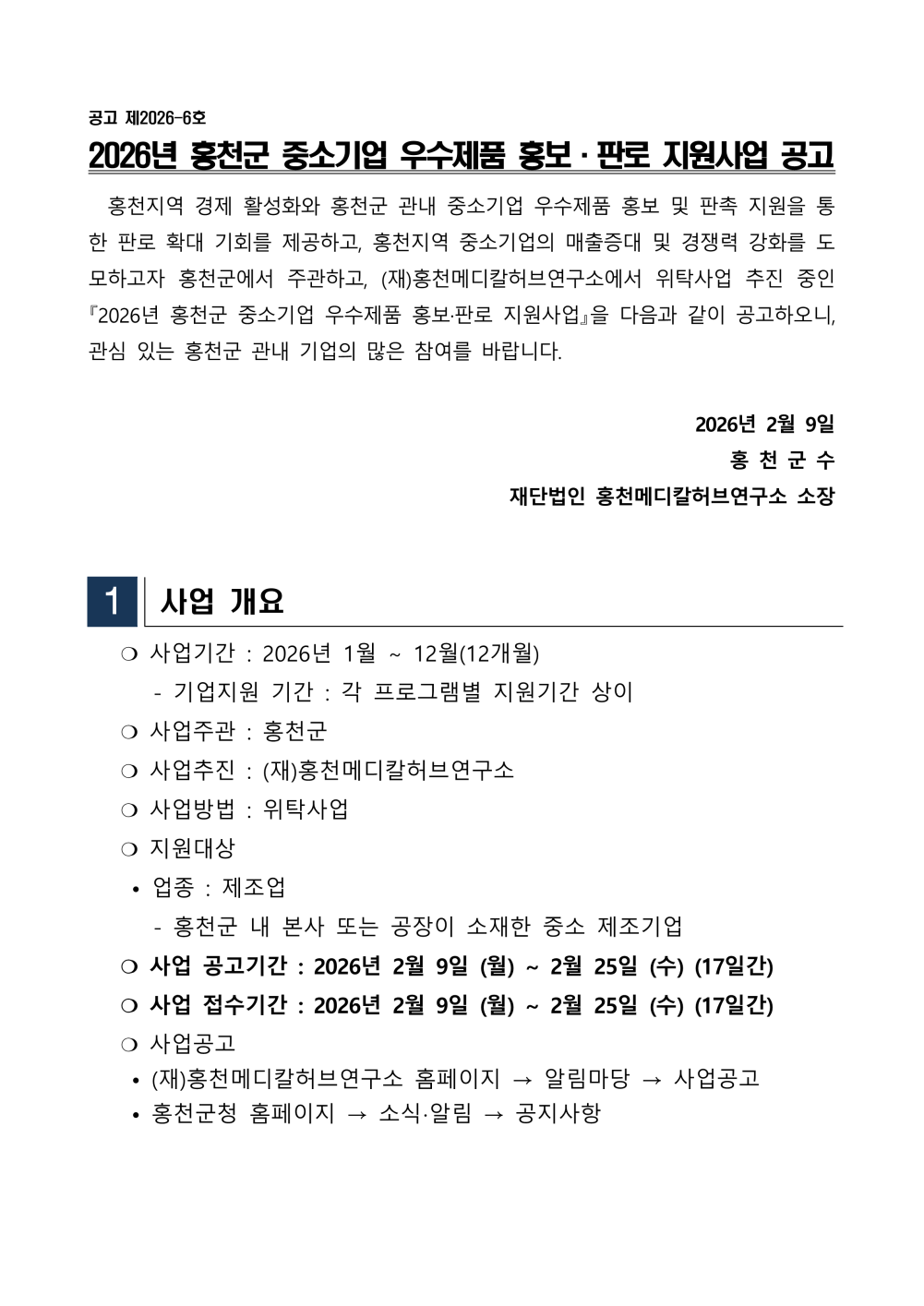 공고 제2026-6호

2026년 홍천군 중소기업 우수제품 홍보 · 판로 지원사업 공고

홍천지역 경제 활성화와 홍천군 관내 중소기업 우수제품 홍보 및 판촉 지원을 통한 판로 확대 기회를 제공하고, 홍천지역 중소기업의 매출증대 및 경쟁력 강화를 도모하고자 홍천군에서 주관하고, (재)홍천메디칼허브연구소에서 위탁사업 추진 중인 『2026년 홍천군 중소기업 우수제품 홍보·판로 지원사업』을 다음과 같이 공고하오니, 관심 있는 홍천군 관내 기업의 많은 참여를 바랍니다.

2026년 2월 9일
홍 천 군 수
재단법인 홍천메디칼허브연구소 소장

1 사업 개요

❍ 사업기간 : 2026년 1월 ~ 12월(12개월)
- 기업지원 기간 : 각 프로그램별 지원기간 상이
❍ 사업주관 : 홍천군
❍ 사업추진 : (재)홍천메디칼허브연구소
❍ 사업방법 : 위탁사업
❍ 지원대상
• 업종 : 제조업
- 홍천군 내 본사 또는 공장이 소재한 중소 제조기업
❍ 사업 공고기간 : 2026년 2월 9일 (월) ~ 2월 25일 (수) (17일간)
❍ 사업 접수기간 : 2026년 2월 9일 (월) ~ 2월 25일 (수) (17일간)
❍ 사업공고
• (재)홍천메디칼허브연구소 홈페이지 → 알림마당 → 사업공고
• 홍천군청 홈페이지 → 소식·알림 → 공지사항